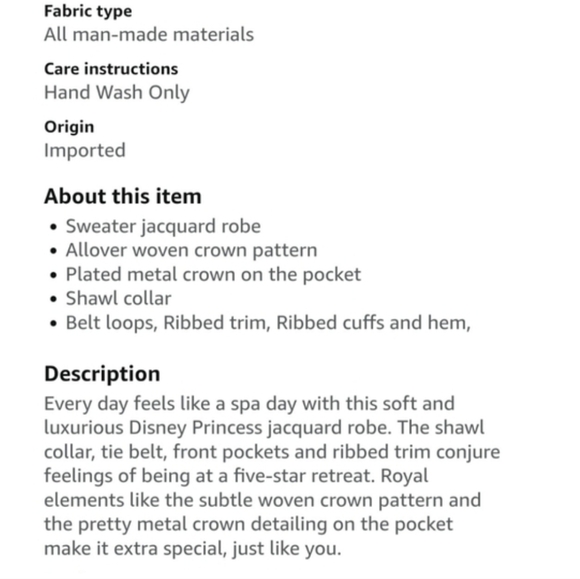 Fabric type
All man-made materials

Care instructions
Hand Wash Only

Origin
Imported

About this item
• Sweater jacquard robe
• Allover woven crown pattern
• Plated metal crown on the pocket
• Shawl collar
• Belt loops, Ribbed trim, Ribbed cuffs and hem,

Description
Every day feels like a spa day with this soft and luxurious Disney Princess jacquard robe. The shawl collar, tie belt, front pockets and ribbed trim conjure feelings of being at a five-star retreat. Royal elements like the subtle woven crown pattern and the pretty metal crown detailing on the pocket make it extra special, just like you.